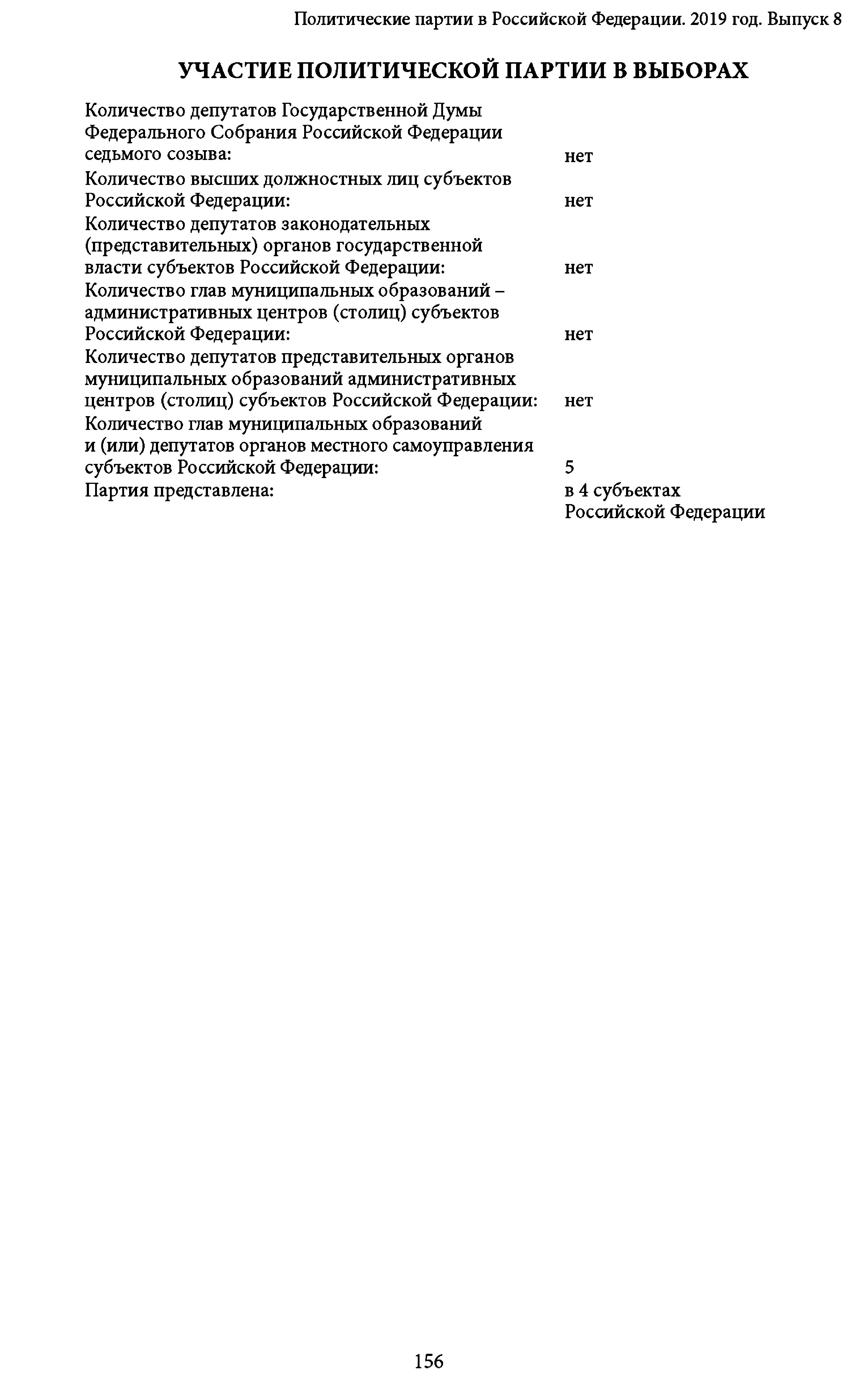 Политические партии в Российской Федерации. 2019 год. Выпуск 8

УЧАСТИЕ ПОЛИТИЧЕСКОЙ ПАРТИИ В ВЫБОРАХ

| | |
|---|---|
| Количество депутатов Государственной Думы Федерального Собрания Российской Федерации седьмого созыва: | нет |
| Количество высших должностных лиц субъектов Российской Федерации: | нет |
| Количество депутатов законодательных (представительных) органов государственной власти субъектов Российской Федерации: | нет |
| Количество глав муниципальных образований – административных центров (столиц) субъектов Российской Федерации: | нет |
| Количество депутатов представительных органов муниципальных образований административных центров (столиц) субъектов Российской Федерации: | нет |
| Количество глав муниципальных образований и (или) депутатов органов местного самоуправления субъектов Российской Федерации: | 5 |
| Партия представлена: | в 4 субъектах Российской Федерации |

156